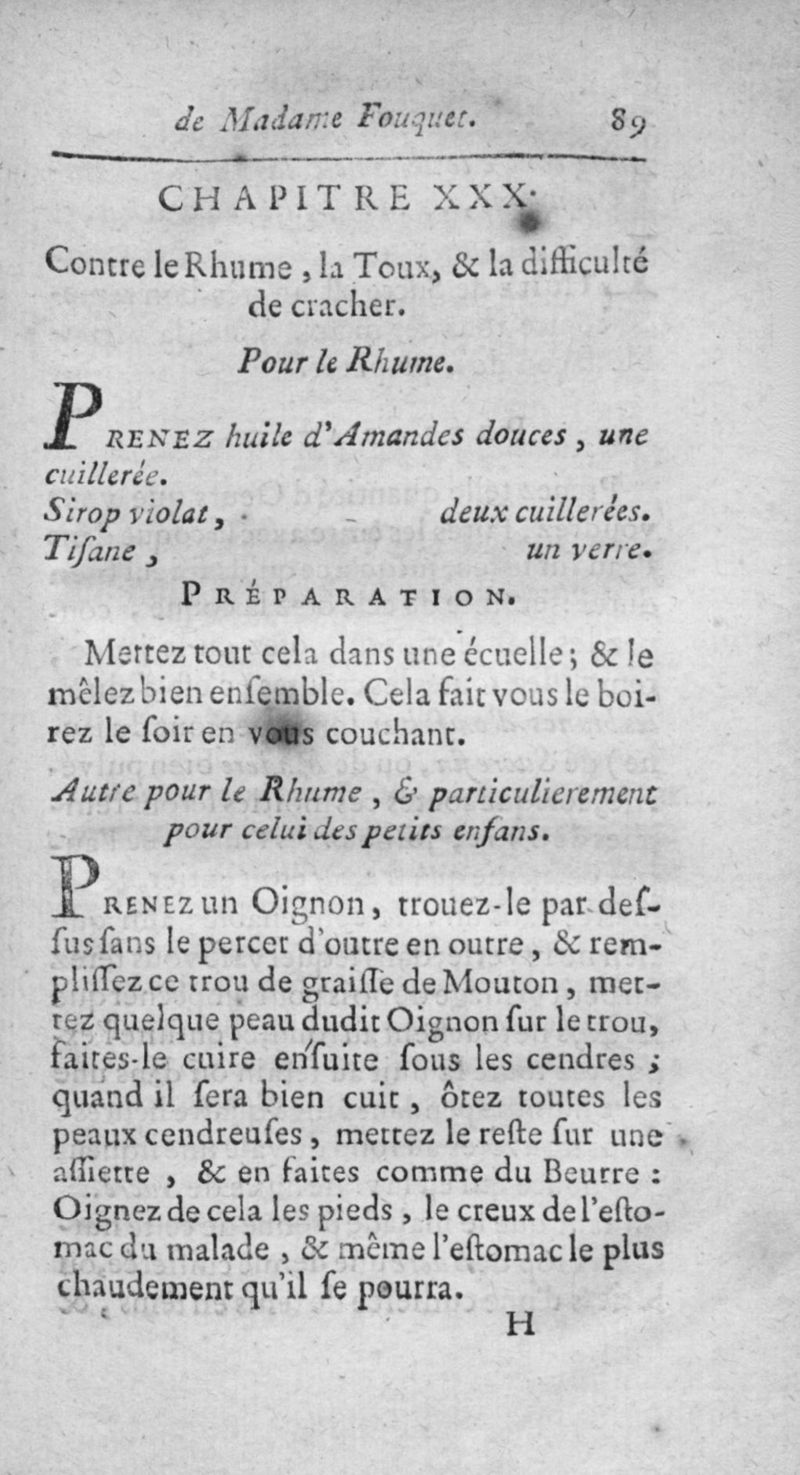 de Madame Fouquet. 89

CHAPITRE XXX.

Contre le Rhume, la Toux, & la difficulté de cracher.

Pour le Rhume.

PRENEZ huile d'Amandes douces, une cuillerée.
Sirop violat, deux cuillerées.
Tiſane, un verre.

PRÉPARATION.

Mettez tout cela dans une écuelle; & le mêlez bien enſemble. Cela fait vous le boirez le ſoir en vous couchant.

Autre pour le Rhume, & particulierement pour celui des petits enfans.

PRENEZ un Oignon, trouez-le par deſſus ſans le percer d'outre en outre, & rempliſſez ce trou de graiſſe de Mouton, mettez quelque peau dudit Oignon ſur le trou, faites-le cuire enſuite ſous les cendres; quand il ſera bien cuit, ôtez toutes les peaux cendreuſes, mettez le reſte ſur une aſſiette, & en faites comme du Beurre: Oignez de cela les pieds, le creux de l'eſtomac du malade, & même l'eſtomac le plus chaudement qu'il ſe pourra.

H